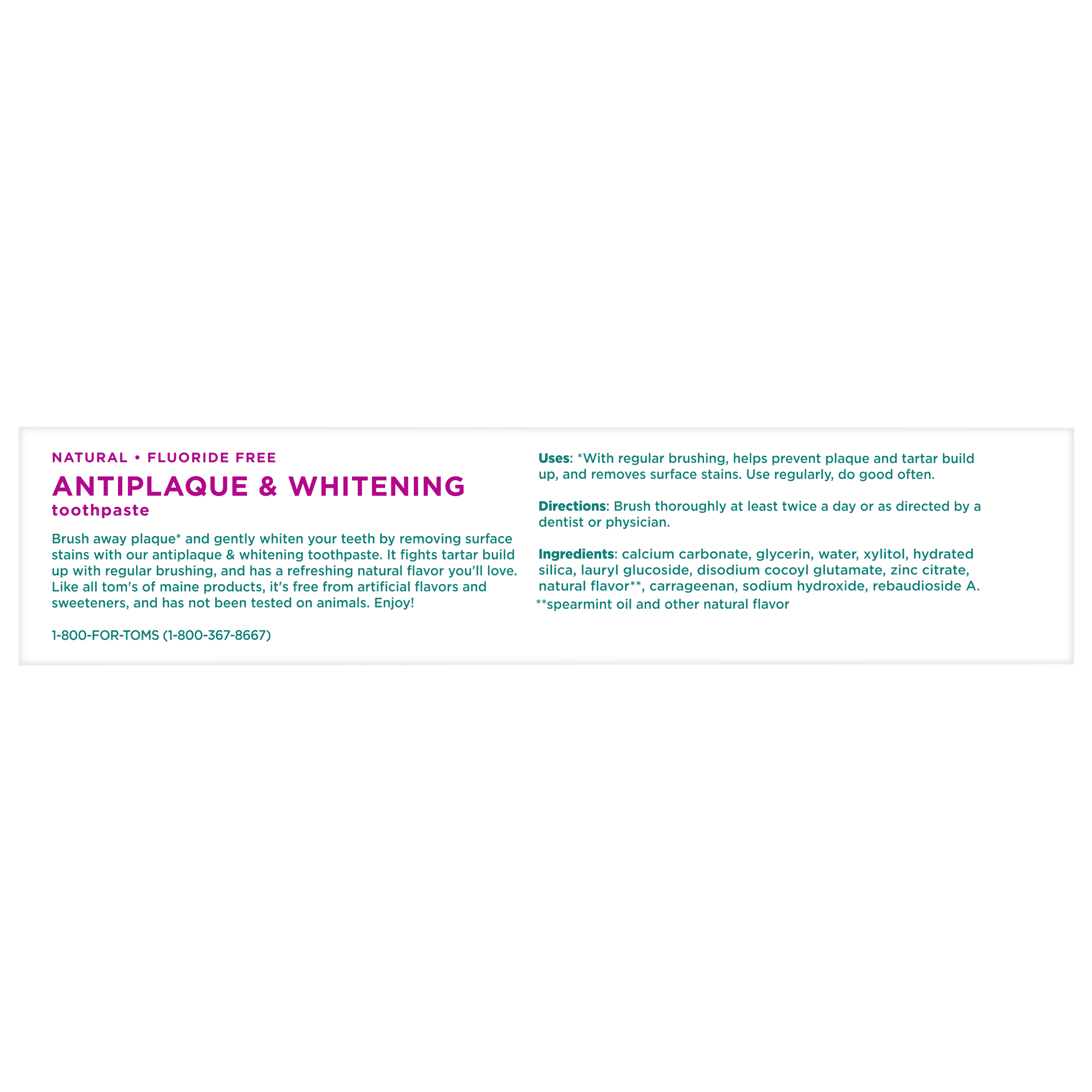 NATURAL • FLUORIDE FREE

ANTIPLAQUE & WHITENING

toothpaste

Brush away plaque* and gently whiten your teeth by removing surface stains with our antiplaque & whitening toothpaste. It fights tartar build up with regular brushing, and has a refreshing natural flavor you'll love. Like all tom's of maine products, it's free from artificial flavors and sweeteners, and has not been tested on animals. Enjoy!

1-800-FOR-TOMS (1-800-367-8667)

Uses: *With regular brushing, helps prevent plaque and tartar build up, and removes surface stains. Use regularly, do good often.

Directions: Brush thoroughly at least twice a day or as directed by a dentist or physician.

Ingredients: calcium carbonate, glycerin, water, xylitol, hydrated silica, lauryl glucoside, disodium cocoyl glutamate, zinc citrate, natural flavor**, carrageenan, sodium hydroxide, rebaudioside A.
**spearmint oil and other natural flavor